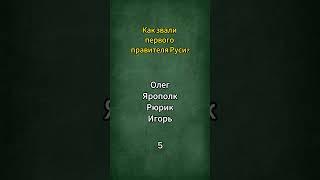 Как звали первого правителя Руси?

Олег
Ярополк
Рюрик
Игорь

5